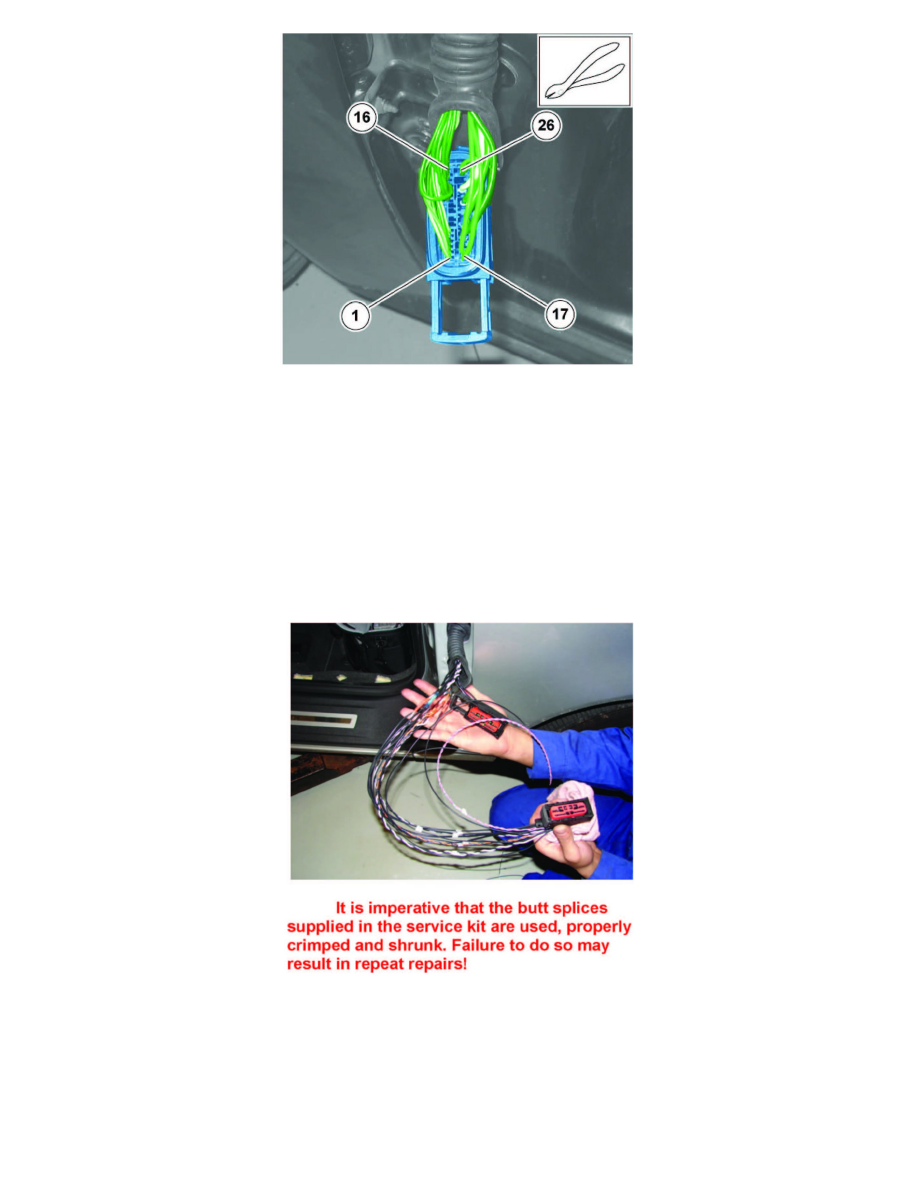 16

26

1

17

It is imperative that the butt splices supplied in the service kit are used, properly crimped and shrunk. Failure to do so may result in repeat repairs!